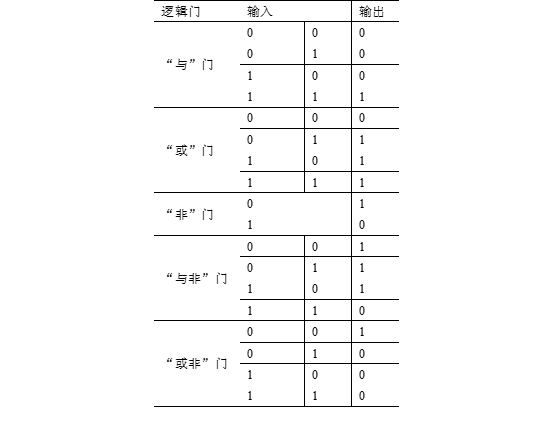 | 逻辑门 | 输入 | | 输出 |
|---|---|---|---|
| “与”门 | 0 | 0 | 0 |
| | 0 | 1 | 0 |
| | 1 | 0 | 0 |
| | 1 | 1 | 1 |
| “或”门 | 0 | 0 | 0 |
| | 0 | 1 | 1 |
| | 1 | 0 | 1 |
| | 1 | 1 | 1 |
| “非”门 | 0 | | 1 |
| | 1 | | 0 |
| “与非”门 | 0 | 0 | 1 |
| | 0 | 1 | 1 |
| | 1 | 0 | 1 |
| | 1 | 1 | 0 |
| “或非”门 | 0 | 0 | 1 |
| | 0 | 1 | 0 |
| | 1 | 0 | 0 |
| | 1 | 1 | 0 |